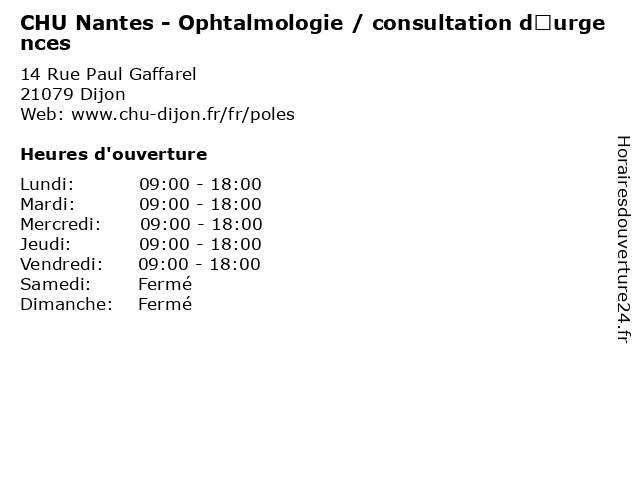 CHU Nantes - Ophtalmologie / consultation d□urgences

14 Rue Paul Gaffarel
21079 Dijon
Web: www.chu-dijon.fr/fr/poles

Heures d'ouverture

Lundi: 09:00 - 18:00
Mardi: 09:00 - 18:00
Mercredi: 09:00 - 18:00
Jeudi: 09:00 - 18:00
Vendredi: 09:00 - 18:00
Samedi: Fermé
Dimanche: Fermé

Horairesdouverture24.fr